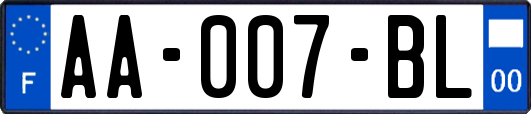 F
AA-007-BL
00